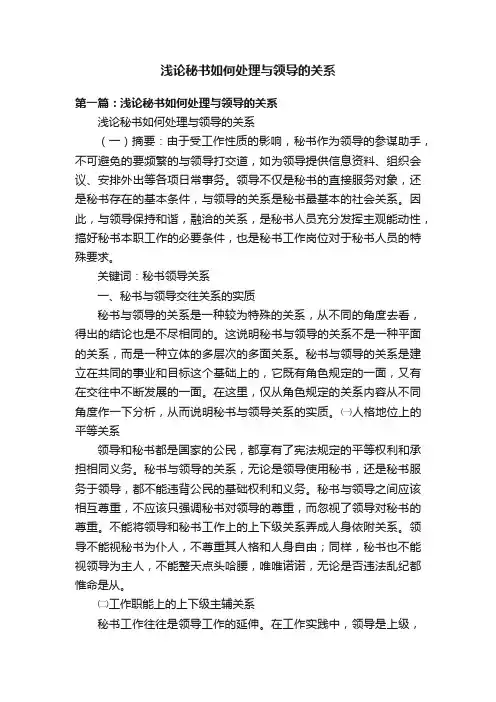 浅论秘书如何处理与领导的关系

第一篇：浅论秘书如何处理与领导的关系

浅论秘书如何处理与领导的关系

（一）摘要：由于受工作性质的影响，秘书作为领导的参谋助手，不可避免的要频繁的与领导打交道，如为领导提供信息资料、组织会议、安排外出等各项日常事务。领导不仅是秘书的直接服务对象，还是秘书存在的基本条件，与领导的关系是秘书最基本的社会关系。因此，与领导保持和谐，融洽的关系，是秘书人员充分发挥主观能动性，搞好秘书本职工作的必要条件，也是秘书工作岗位对于秘书人员的特殊要求。

关键词：秘书领导关系

一、秘书与领导交往关系的实质

秘书与领导的关系是一种较为特殊的关系，从不同的角度去看，得出的结论也是不尽相同的。这说明秘书与领导的关系不是一种平面的关系，而是一种立体的多层次的多面关系。秘书与领导的关系是建立在共同的事业和目标这个基础上的，它既有角色规定的一面，又有在交往中不断发展的一面。在这里，仅从角色规定的关系内容从不同角度作一下分析，从而说明秘书与领导关系的实质。㈠人格地位上的平等关系

领导和秘书都是国家的公民，都享有了宪法规定的平等权利和承担相同义务。秘书与领导的关系，无论是领导使用秘书，还是秘书服务于领导，都不能违背公民的基础权利和义务。秘书与领导之间应该相互尊重，不应该只强调秘书对领导的尊重，而忽视了领导对秘书的尊重。不能将领导和秘书工作上的上下级关系弄成人身依附关系。领导不能视秘书为仆人，不尊重其人格和人身自由；同样，秘书也不能视领导为主人，不能整天点头哈腰，唯唯诺诺，无论是否违法乱纪都惟命是从。

㈡工作职能上的上下级主辅关系

秘书工作往往是领导工作的延伸。在工作实践中，领导是上级，